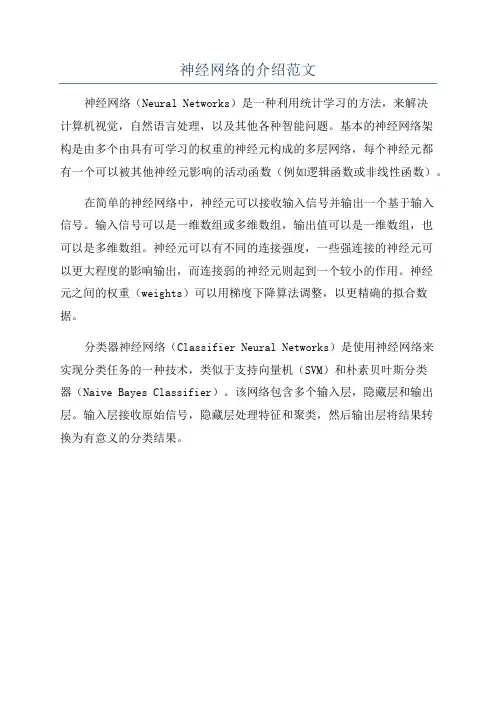 神经网络的介绍范文

神经网络（Neural Networks）是一种利用统计学习的方法，来解决计算机视觉，自然语言处理，以及其他各种智能问题。基本的神经网络架构是由多个由具有可学习的权重的神经元构成的多层网络，每个神经元都有一个可以被其他神经元影响的活动函数（例如逻辑函数或非线性函数）。

在简单的神经网络中，神经元可以接收输入信号并输出一个基于输入信号。输入信号可以是一维数组或多维数组，输出值可以是一维数组，也可以是多维数组。神经元可以有不同的连接强度，一些强连接的神经元可以更大程度的影响输出，而连接弱的神经元则起到一个较小的作用。神经元之间的权重（weights）可以用梯度下降算法调整，以更精确的拟合数据。

分类器神经网络（Classifier Neural Networks）是使用神经网络来实现分类任务的一种技术，类似于支持向量机（SVM）和朴素贝叶斯分类器（Naive Bayes Classifier）。该网络包含多个输入层，隐藏层和输出层。输入层接收原始信号，隐藏层处理特征和聚类，然后输出层将结果转换为有意义的分类结果。